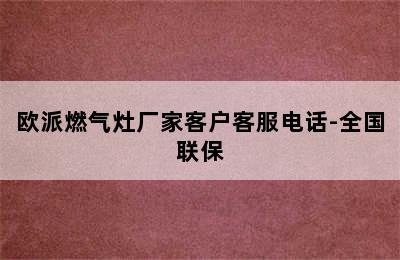 欧派燃气灶厂家客户客服电话-全国联保